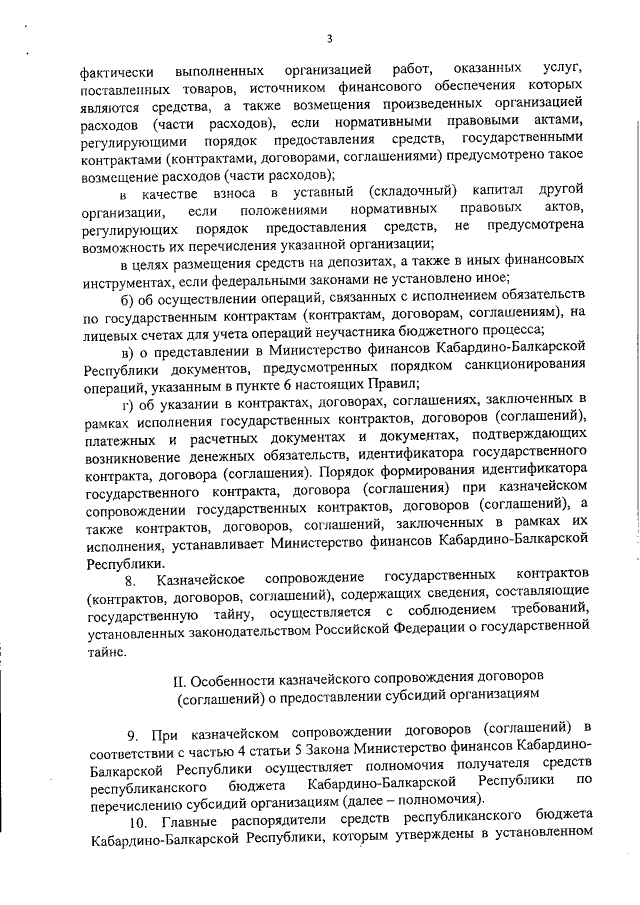 3

фактически выполненных организацией работ, оказанных услуг, поставленных товаров, источником финансового обеспечения которых являются средства, а также возмещения произведенных организацией расходов (части расходов), если нормативными правовыми актами, регулирующими порядок предоставления средств, государственными контрактами (контрактами, договорами, соглашениями) предусмотрено такое возмещение расходов (части расходов);

в качестве взноса в уставный (складочный) капитал другой организации, если положениями нормативных правовых актов, регулирующих порядок предоставления средств, не предусмотрена возможность их перечисления указанной организации;

в целях размещения средств на депозитах, а также в иных финансовых инструментах, если федеральными законами не установлено иное;

б) об осуществлении операций, связанных с исполнением обязательств по государственным контрактам (контрактам, договорам, соглашениям), на лицевых счетах для учета операций неучастника бюджетного процесса;

в) о представлении в Министерство финансов Кабардино-Балкарской Республики документов, предусмотренных порядком санкционирования операций, указанным в пункте 6 настоящих Правил;

г) об указании в контрактах, договорах, соглашениях, заключенных в рамках исполнения государственных контрактов, договоров (соглашений), платежных и расчетных документах и документах, подтверждающих возникновение денежных обязательств, идентификатора государственного контракта, договора (соглашения). Порядок формирования идентификатора государственного контракта, договора (соглашения) при казначейском сопровождении государственных контрактов, договоров (соглашений), а также контрактов, договоров, соглашений, заключенных в рамках их исполнения, устанавливает Министерство финансов Кабардино-Балкарской Республики.

8. Казначейское сопровождение государственных контрактов (контрактов, договоров, соглашений), содержащих сведения, составляющие государственную тайну, осуществляется с соблюдением требований, установленных законодательством Российской Федерации о государственной тайне.

II. Особенности казначейского сопровождения договоров (соглашений) о предоставлении субсидий организациям

9. При казначейском сопровождении договоров (соглашений) в соответствии с частью 4 статьи 5 Закона Министерство финансов Кабардино-Балкарской Республики осуществляет полномочия получателя средств республиканского бюджета Кабардино-Балкарской Республики по перечислению субсидий организациям (далее – полномочия).

10. Главные распорядители средств республиканского бюджета Кабардино-Балкарской Республики, которым утверждены в установленном